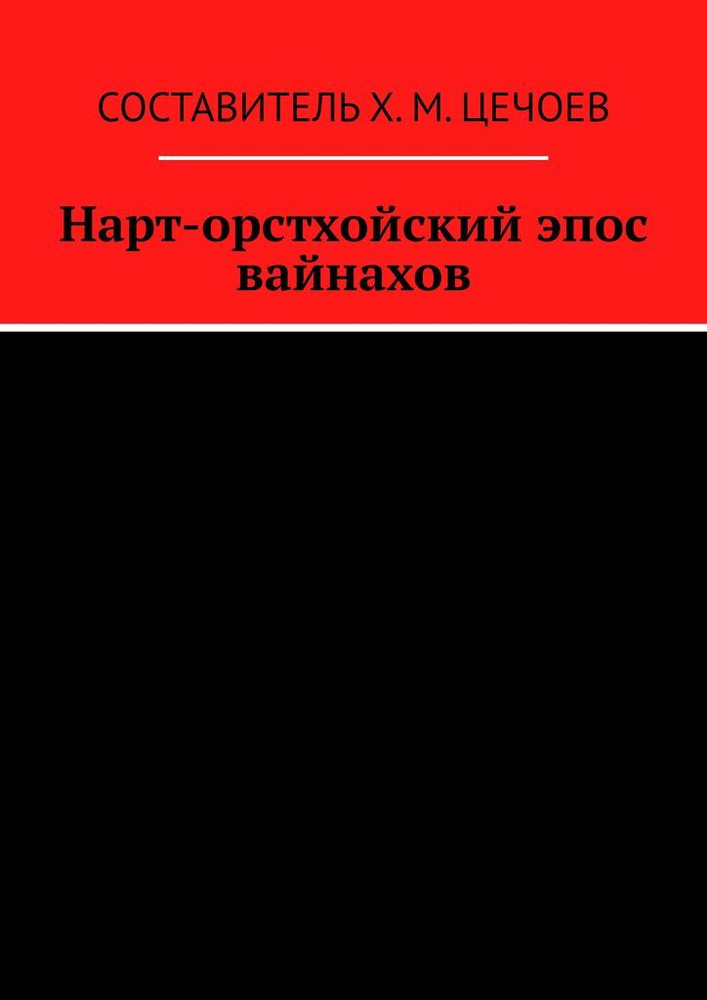 СОСТАВИТЕЛЬ Х. М. ЦЕЧОЕВ

Нарт-орстхойский эпос вайнахов